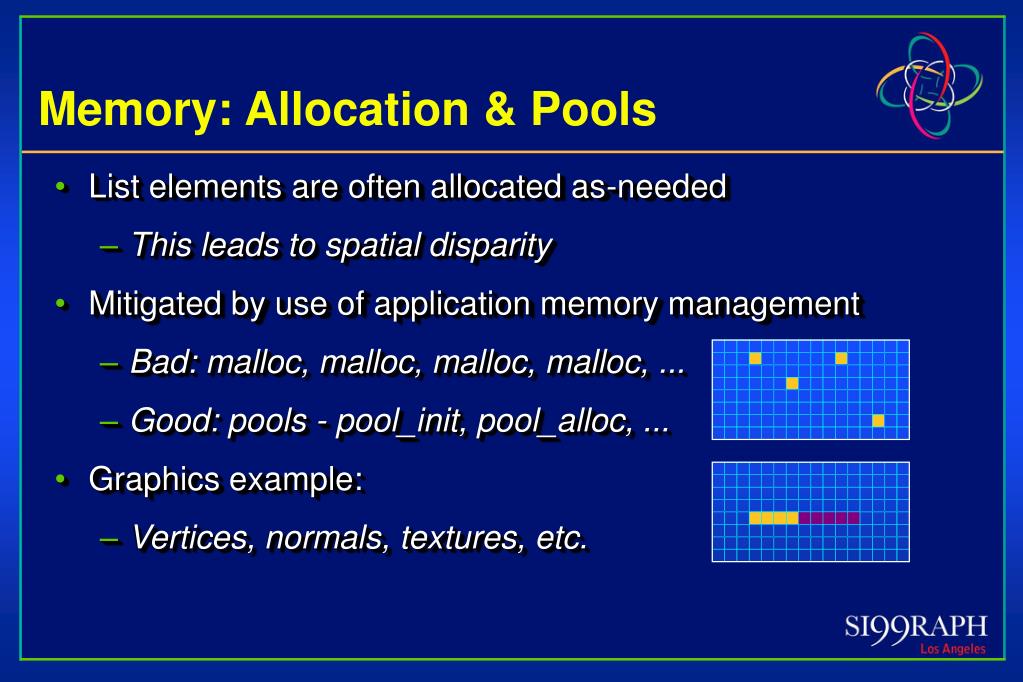 Memory: Allocation & Pools

• List elements are often allocated as-needed

– This leads to spatial disparity

• Mitigated by use of application memory management

– Bad: malloc, malloc, malloc, malloc, ...

– Good: pools - pool_init, pool_alloc, ...

• Graphics example:

– Vertices, normals, textures, etc.

SI99RAPH
Los Angeles